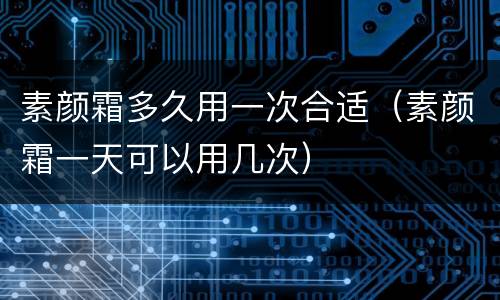 素颜霜多久用一次合适（素颜霜一天可以用几次）